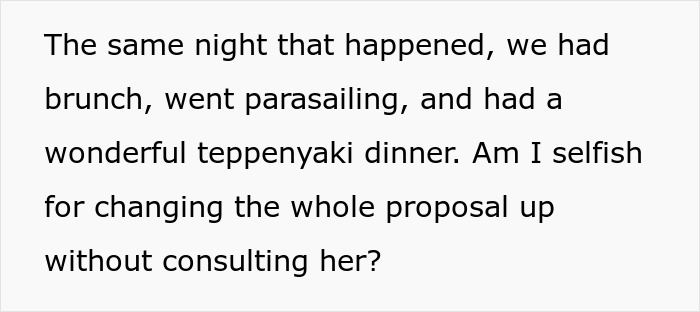 The same night that happened, we had brunch, went parasailing, and had a wonderful teppenyaki dinner. Am I selfish for changing the whole proposal up without consulting her?